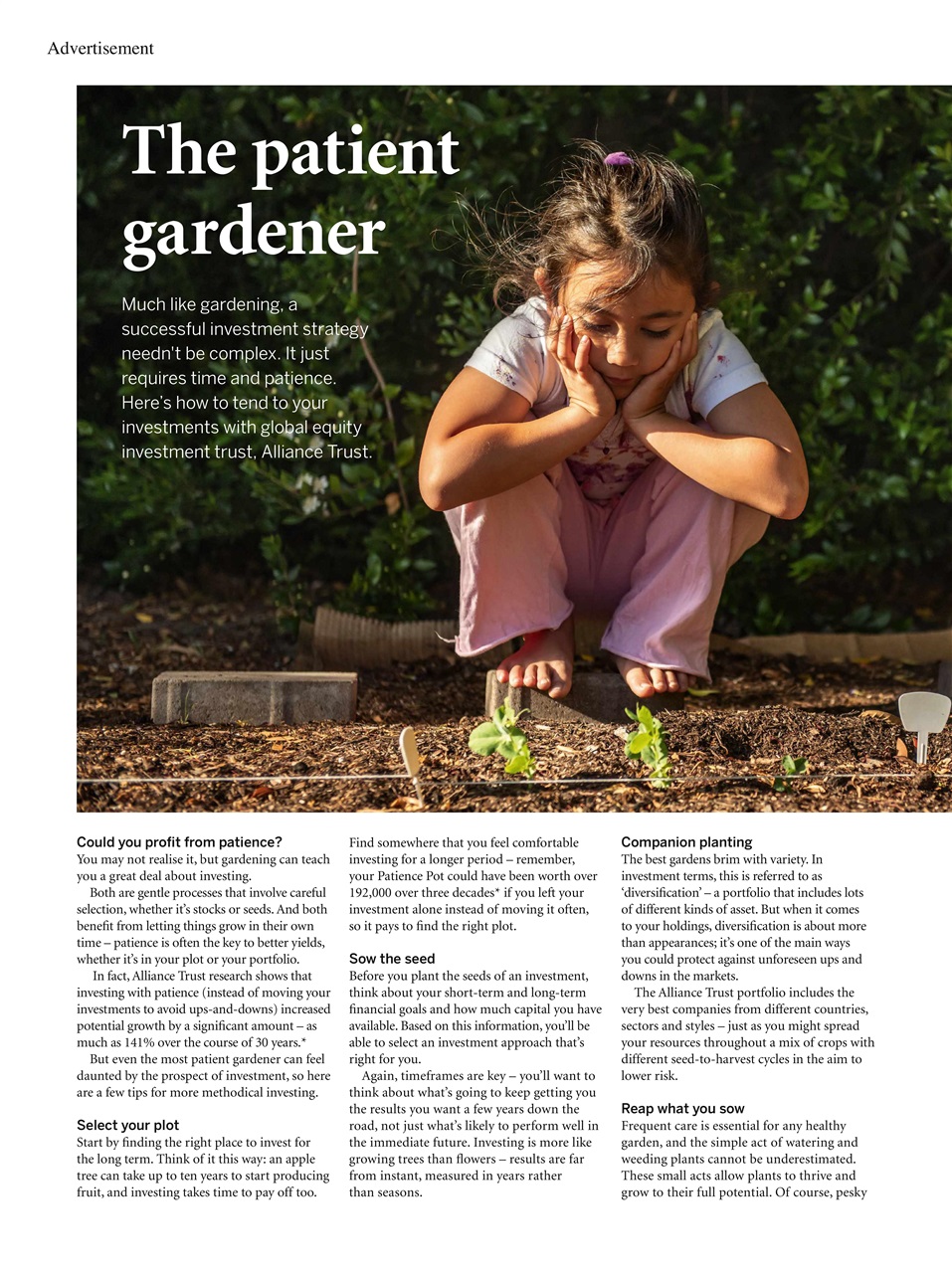 Advertisement

The patient gardener

Much like gardening, a successful investment strategy needn't be complex. It just requires time and patience. Here's how to tend to your investments with global equity investment trust, Alliance Trust.

Could you profit from patience?
You may not realise it, but gardening can teach you a great deal about investing.

Both are gentle processes that involve careful selection, whether it's stocks or seeds. And both benefit from letting things grow in their own time – patience is often the key to better yields, whether it's in your plot or your portfolio.

In fact, Alliance Trust research shows that investing with patience (instead of moving your investments to avoid ups-and-downs) increased potential growth by a significant amount – as much as 141% over the course of 30 years.*

But even the most patient gardener can feel daunted by the prospect of investment, so here are a few tips for more methodical investing.

Select your plot
Start by finding the right place to invest for the long term. Think of it this way: an apple tree can take up to ten years to start producing fruit, and investing takes time to pay off too.

Find somewhere that you feel comfortable investing for a longer period – remember, your Patience Pot could have been worth over 192,000 over three decades* if you left your investment alone instead of moving it often, so it pays to find the right plot.

Sow the seed
Before you plant the seeds of an investment, think about your short-term and long-term financial goals and how much capital you have available. Based on this information, you'll be able to select an investment approach that's right for you.

Again, timeframes are key – you'll want to think about what's going to keep getting you the results you want a few years down the road, not just what's likely to perform well in the immediate future. Investing is more like growing trees than flowers – results are far from instant, measured in years rather than seasons.

Companion planting
The best gardens brim with variety. In investment terms, this is referred to as 'diversification' – a portfolio that includes lots of different kinds of asset. But when it comes to your holdings, diversification is about more than appearances; it's one of the main ways you could protect against unforeseen ups and downs in the markets.

The Alliance Trust portfolio includes the very best companies from different countries, sectors and styles – just as you might spread your resources throughout a mix of crops with different seed-to-harvest cycles in the aim to lower risk.

Reap what you sow
Frequent care is essential for any healthy garden, and the simple act of watering and weeding plants cannot be underestimated. These small acts allow plants to thrive and grow to their full potential. Of course, pesky